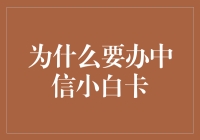 为什么要办中信小白卡